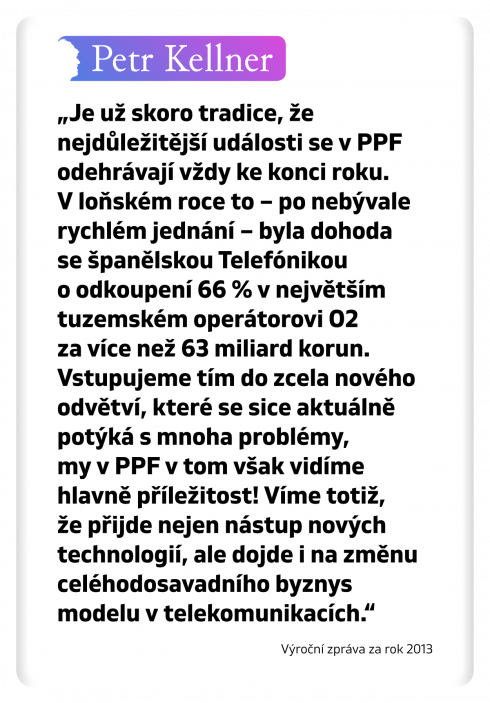 Petr Kellner

„Je už skoro tradice, že nejdůležitější události se v PPF odehrávají vždy ke konci roku. V loňském roce to – po nebývale rychlém jednání – byla dohoda se španělskou Telefónikou o odkoupení 66 % v největším tuzemském operátorovi O2 za více než 63 miliard korun. Vstupujeme tím do zcela nového odvětví, které se sice aktuálně potýká s mnoha problémy, my v PPF v tom však vidíme hlavně příležitost! Víme totiž, že přijde nejen nástup nových technologií, ale dojde i na změnu celéhodosavadního byznys modelu v telekomunikacích.“

Výroční zpráva za rok 2013